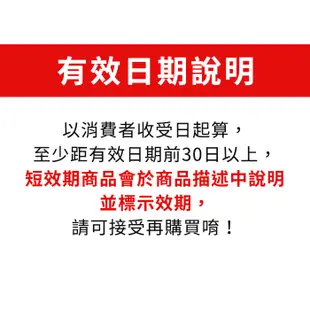 有效日期說明

以消費者收受日起算，
至少距有效日期前30日以上，
短效期商品會於商品描述中說明
並標示效期，
請可接受再購買唷！